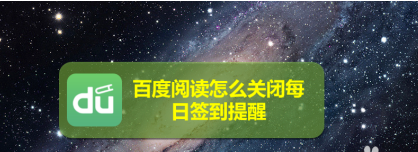 du

百度阅读怎么关闭每日签到提醒